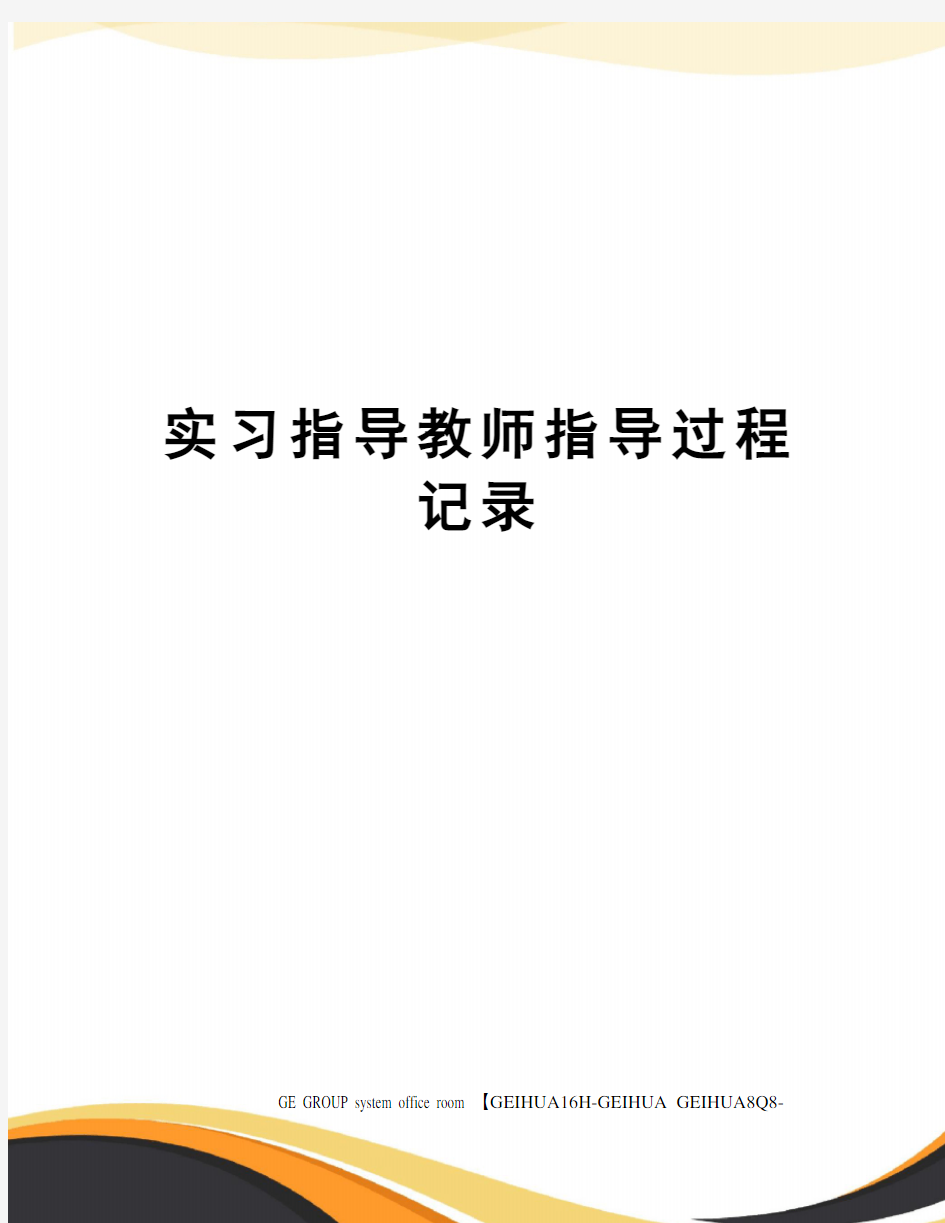 实习指导教师指导过程记录

GE GROUP system office room 【GEIHUA16H-GEIHUA GEIHUA8Q8-